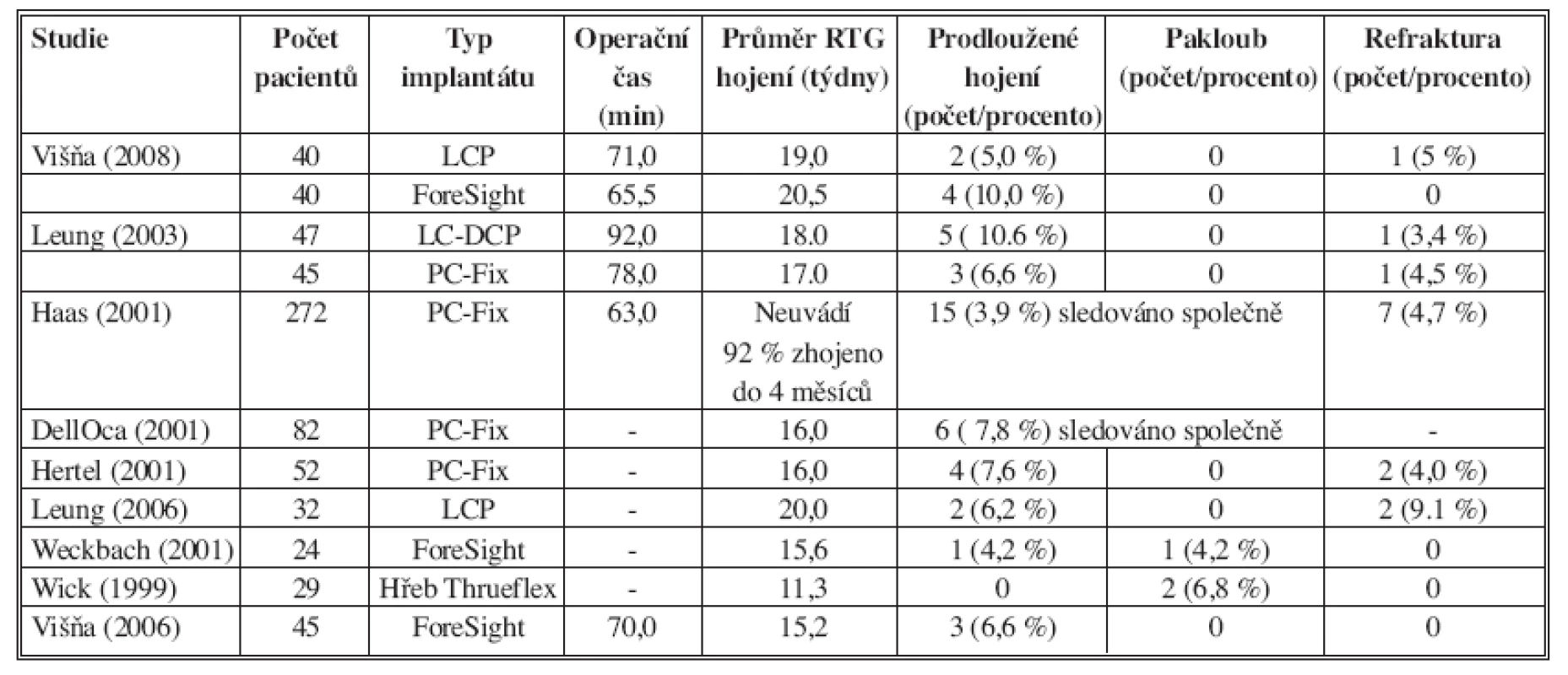 | Studie | Počet pacientů | Typ implantátu | Operační čas (min) | Průměr RTG hojení (týdny) | Prodloužené hojení (počet/procento) | Pakloub (počet/procento) | Refraktura (počet/procento) |
|---|---|---|---|---|---|---|---|
| Višňa (2008) | 40 | LCP | 71,0 | 19,0 | 2 (5,0 %) | 0 | 1 (5 %) |
| | 40 | ForeSight | 65,5 | 20,5 | 4 (10,0 %) | 0 | 0 |
| Leung (2003) | 47 | LC-DCP | 92,0 | 18.0 | 5 ( 10.6 %) | 0 | 1 (3,4 %) |
| | 45 | PC-Fix | 78,0 | 17.0 | 3 (6,6 %) | 0 | 1 (4,5 %) |
| Haas (2001) | 272 | PC-Fix | 63,0 | Neuvádí 92 % zhojeno do 4 měsíců | 15 (3,9 %) sledováno společně | | 7 (4,7 %) |
| DellOca (2001) | 82 | PC-Fix | - | 16,0 | 6 ( 7,8 %) sledováno společně | | - |
| Hertel (2001) | 52 | PC-Fix | - | 16,0 | 4 (7,6 %) | 0 | 2 (4,0 %) |
| Leung (2006) | 32 | LCP | - | 20,0 | 2 (6,2 %) | 0 | 2 (9.1 %) |
| Weckbach (2001) | 24 | ForeSight | - | 15,6 | 1 (4,2 %) | 1 (4,2 %) | 0 |
| Wick (1999) | 29 | Hřeb Thrueflex | - | 11,3 | 0 | 2 (6,8 %) | 0 |
| Višňa (2006) | 45 | ForeSight | 70,0 | 15,2 | 3 (6,6 %) | 0 | 0 |